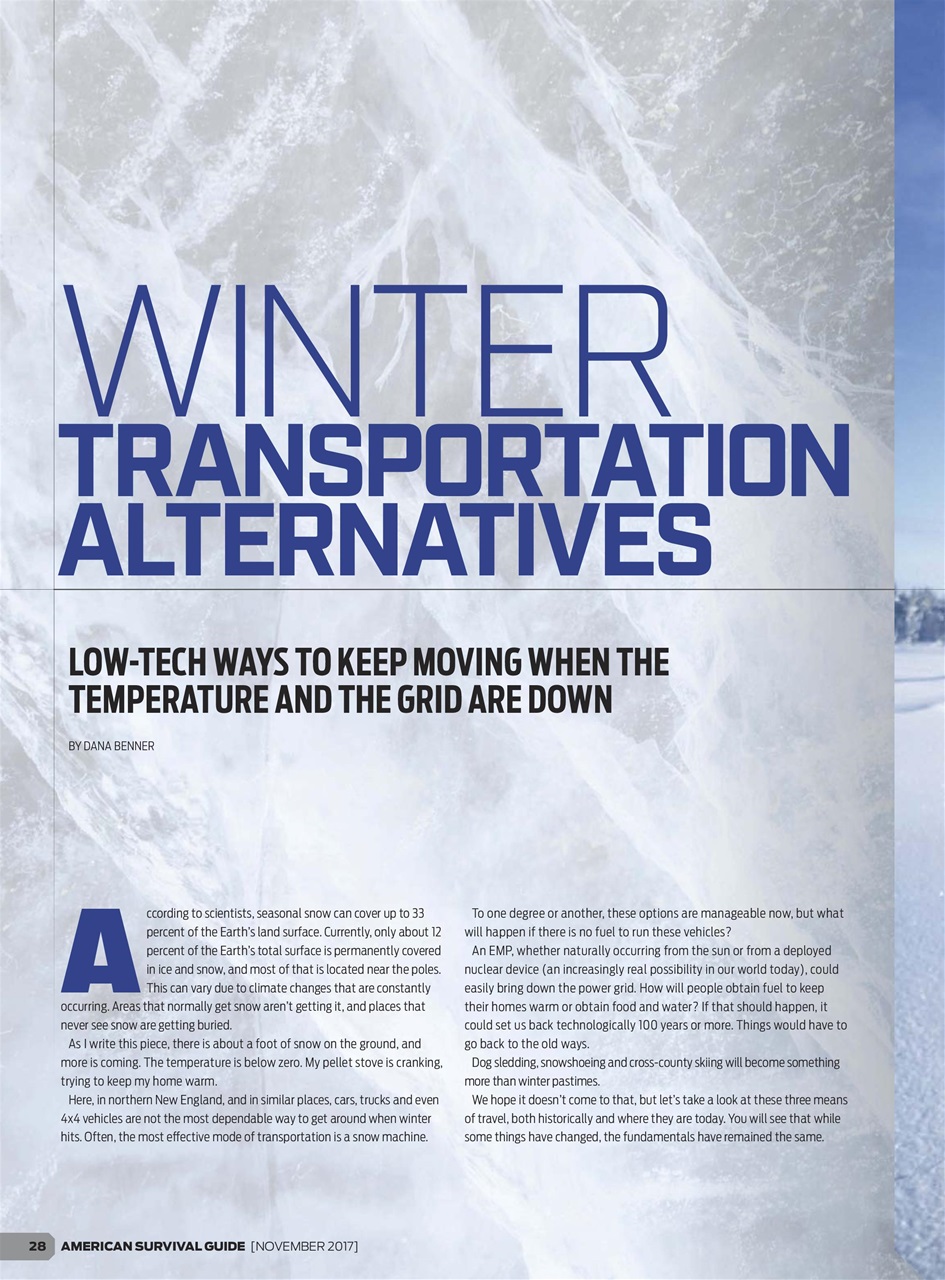 WINTER
TRANSPORTATION ALTERNATIVES

LOW-TECH WAYS TO KEEP MOVING WHEN THE TEMPERATURE AND THE GRID ARE DOWN

BY DANA BENNER

According to scientists, seasonal snow can cover up to 33 percent of the Earth's land surface. Currently, only about 12 percent of the Earth's total surface is permanently covered in ice and snow, and most of that is located near the poles. This can vary due to climate changes that are constantly occurring. Areas that normally get snow aren't getting it, and places that never see snow are getting buried.

As I write this piece, there is about a foot of snow on the ground, and more is coming. The temperature is below zero. My pellet stove is cranking, trying to keep my home warm.

Here, in northern New England, and in similar places, cars, trucks and even 4x4 vehicles are not the most dependable way to get around when winter hits. Often, the most effective mode of transportation is a snow machine.

To one degree or another, these options are manageable now, but what will happen if there is no fuel to run these vehicles?

An EMP, whether naturally occurring from the sun or from a deployed nuclear device (an increasingly real possibility in our world today), could easily bring down the power grid. How will people obtain fuel to keep their homes warm or obtain food and water? If that should happen, it could set us back technologically 100 years or more. Things would have to go back to the old ways.

Dog sledding, snowshoeing and cross-county skiing will become something more than winter pastimes.

We hope it doesn't come to that, but let's take a look at these three means of travel, both historically and where they are today. You will see that while some things have changed, the fundamentals have remained the same.

28 AMERICAN SURVIVAL GUIDE [NOVEMBER 2017]